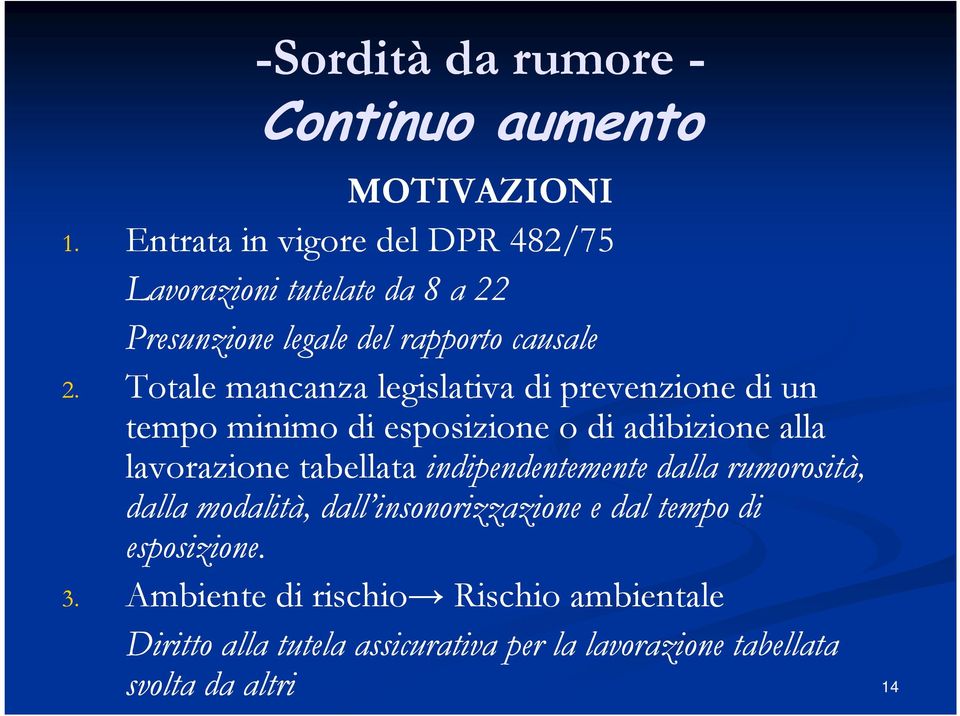 -Sordità da rumore -
Continuo aumento

MOTIVAZIONI

1. Entrata in vigore del DPR 482/75

Lavorazioni tutelate da 8 a 22

Presunzione legale del rapporto causale

2. Totale mancanza legislativa di prevenzione di un tempo minimo di esposizione o di adibizione alla lavorazione tabellata indipendentemente dalla rumorosità, dalla modalità, dall'insonorizzazione e dal tempo di esposizione.

3. Ambiente di rischio→ Rischio ambientale

Diritto alla tutela assicurativa per la lavorazione tabellata svolta da altri

14